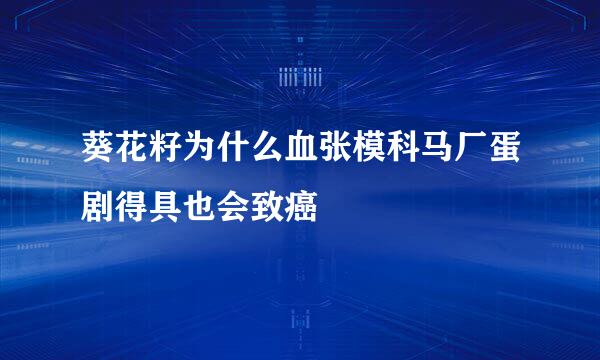 葵花籽为什么血张模科马厂蛋剧得具也会致癌